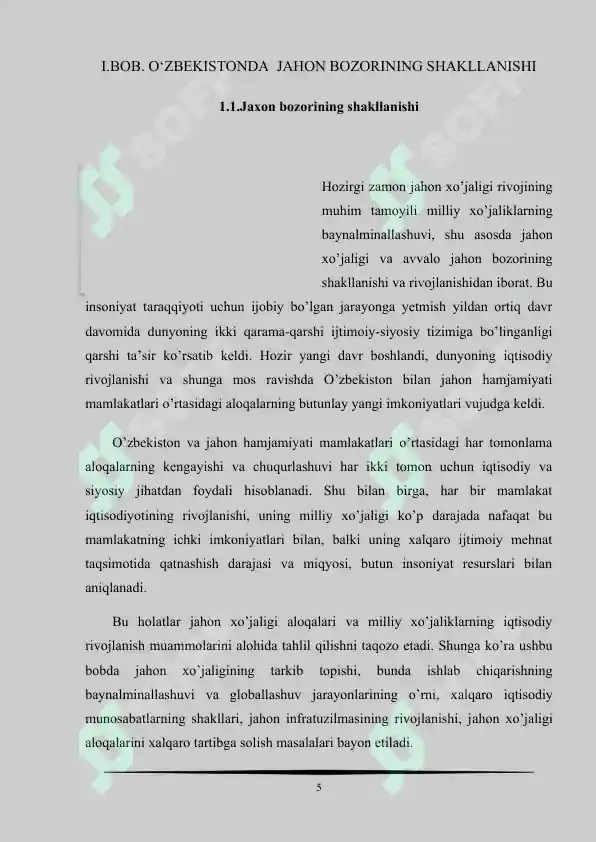 I.BOB. O‘ZBEKISTONDA JAHON BOZORINING SHAKLLANISHI

1.1.Jaxon bozorining shakllanishi

Hozirgi zamon jahon xo’jaligi rivojining muhim tamoyili milliy xo’jaliklarning baynalminallashuvi, shu asosda jahon xo’jaligi va avvalo jahon bozorining shakllanishi va rivojlanishidan iborat. Bu insoniyat taraqqiyoti uchun ijobiy bo’lgan jarayonga yetmish yildan ortiq davr davomida dunyoning ikki qarama-qarshi ijtimoiy-siyosiy tizimiga bo’linganligi qarshi ta’sir ko’rsatib keldi. Hozir yangi davr boshlandi, dunyoning iqtisodiy rivojlanishi va shunga mos ravishda O’zbekiston bilan jahon hamjamiyati mamlakatlari o’rtasidagi aloqalarning butunlay yangi imkoniyatlari vujudga keldi.

O’zbekiston va jahon hamjamiyati mamlakatlari o’rtasidagi har tomonlama aloqalarning kengayishi va chuqurlashuvi har ikki tomon uchun iqtisodiy va siyosiy jihatdan foydali hisoblanadi. Shu bilan birga, har bir mamlakat iqtisodiyotining rivojlanishi, uning milliy xo’jaligi ko’p darajada nafaqat bu mamlakatning ichki imkoniyatlari bilan, balki uning xalqaro ijtimoiy mehnat taqsimotida qatnashish darajasi va miqyosi, butun insoniyat resurslari bilan aniqlanadi.

Bu holatlar jahon xo’jaligi aloqalari va milliy xo’jaliklarning iqtisodiy rivojlanish muammolarini alohida tahlil qilishni taqozo etadi. Shunga ko’ra ushbu bobda jahon xo’jaligining tarkib topishi, bunda ishlab chiqarishning baynalminallashuvi va globallashuv jarayonlarining o’rni, xalqaro iqtisodiy munosabatlarning shakllari, jahon infratuzilmasining rivojlanishi, jahon xo’jaligi aloqalarini xalqaro tartibga solish masalalari bayon etiladi.

5